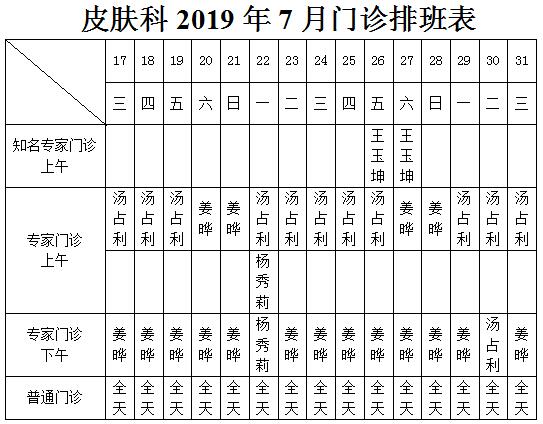 皮肤科 2019 年 7 月门诊排班表

| | 17 | 18 | 19 | 20 | 21 | 22 | 23 | 24 | 25 | 26 | 27 | 28 | 29 | 30 | 31 |
|---|---|---|---|---|---|---|---|---|---|---|---|---|---|---|---|
| | 三 | 四 | 五 | 六 | 日 | 一 | 二 | 三 | 四 | 五 | 六 | 日 | 一 | 二 | 三 |
| 知名专家门诊 上午 | | | | | | | | | | 王玉坤 | 王玉坤 | | | | |
| 专家门诊 上午 | 汤占利 | 汤占利 | 汤占利 | 姜晔 | 姜晔 | 汤占利 | 汤占利 | 汤占利 | 汤占利 | 汤占利 | 姜晔 | 姜晔 | 汤占利 | 汤占利 | 汤占利 |
| | | | | | | 杨秀莉 | | | | | | | | | |
| 专家门诊 下午 | 姜晔 | 姜晔 | 姜晔 | 姜晔 | 姜晔 | 杨秀莉 | 姜晔 | 姜晔 | 姜晔 | 姜晔 | 姜晔 | 姜晔 | 姜晔 | 汤占利 | 姜晔 |
| 普通门诊 | 全天 | 全天 | 全天 | 全天 | 全天 | 全天 | 全天 | 全天 | 全天 | 全天 | 全天 | 全天 | 全天 | 全天 | 全天 |